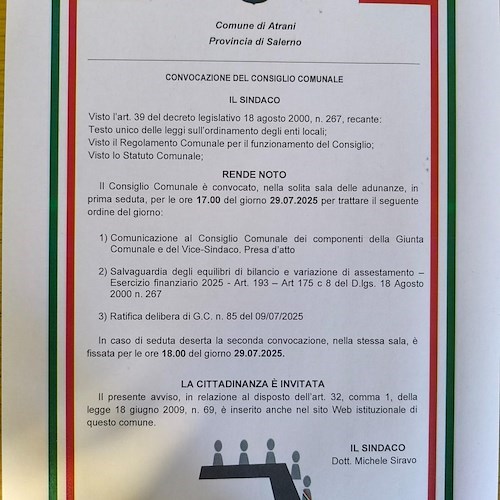 Comune di Atrani
Provincia di Salerno

CONVOCAZIONE DEL CONSIGLIO COMUNALE

IL SINDACO

Visto l'art. 39 del decreto legislativo 18 agosto 2000, n. 267, recante: Testo unico delle leggi sull'ordinamento degli enti locali;
Visto il Regolamento Comunale per il funzionamento del Consiglio;
Visto lo Statuto Comunale;

RENDE NOTO

Il Consiglio Comunale è convocato, nella solita sala delle adunanze, in prima seduta, per le ore 17.00 del giorno 29.07.2025 per trattare il seguente ordine del giorno:

1) Comunicazione al Consiglio Comunale dei componenti della Giunta Comunale e del Vice-Sindaco. Presa d'atto

2) Salvaguardia degli equilibri di bilancio e variazione di assestamento – Esercizio finanziario 2025 - Art. 193 – Art 175 c 8 del D.lgs. 18 Agosto 2000 n. 267

3) Ratifica delibera di G.C. n. 85 del 09/07/2025

In caso di seduta deserta la seconda convocazione, nella stessa sala, è fissata per le ore 18.00 del giorno 29.07.2025.

LA CITTADINANZA È INVITATA

Il presente avviso, in relazione al disposto dell'art. 32, comma 1, della legge 18 giugno 2009, n. 69, è inserito anche nel sito Web istituzionale di questo comune.

IL SINDACO
Dott. Michele Siravo